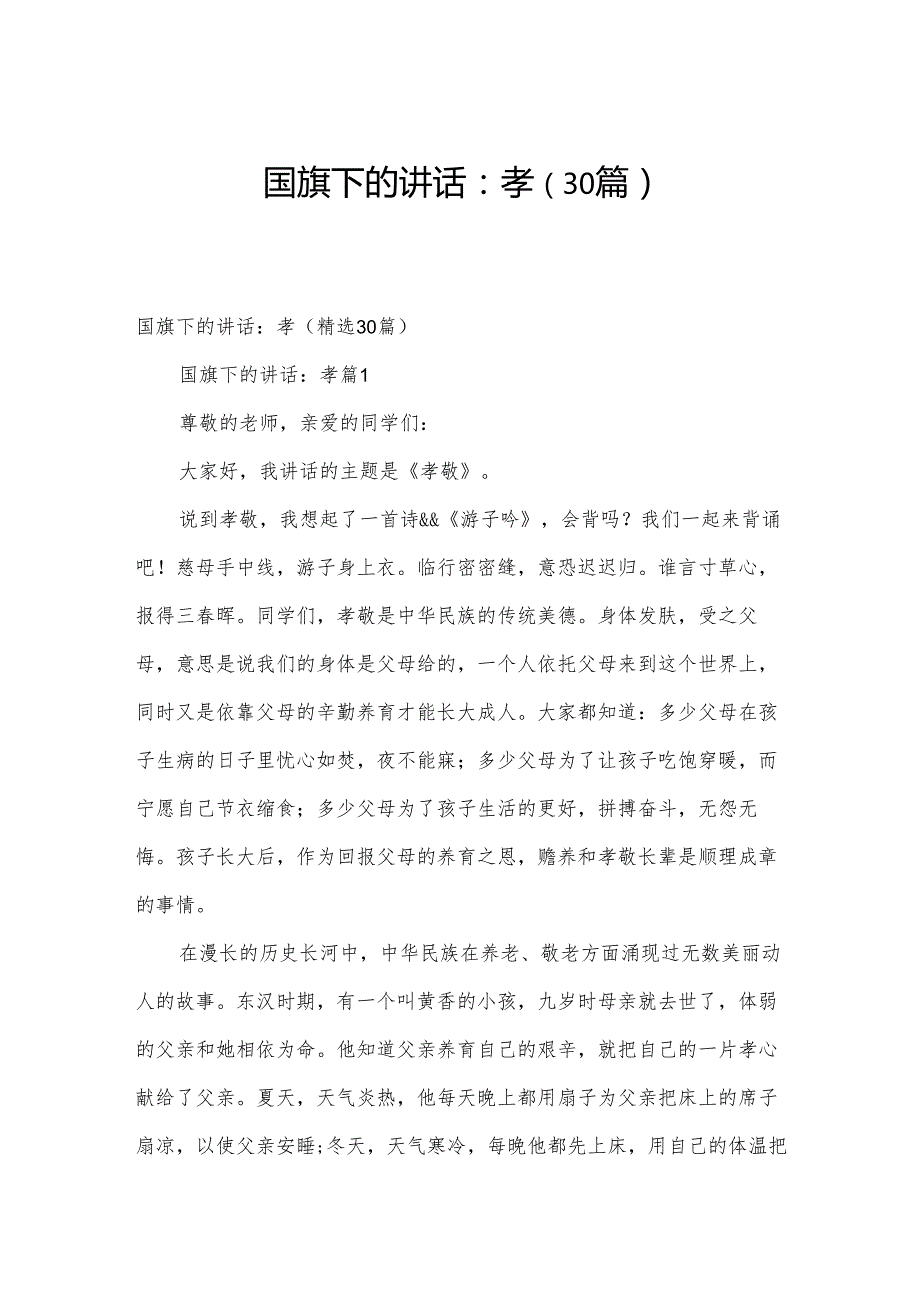 国旗下的讲话：孝（30篇）

国旗下的讲话：孝（精选30篇）

国旗下的讲话：孝篇1

尊敬的老师，亲爱的同学们：

大家好，我讲话的主题是《孝敬》。

说到孝敬，我想起了一首诗&&《游子吟》，会背吗？我们一起来背诵吧！慈母手中线，游子身上衣。临行密密缝，意恐迟迟归。谁言寸草心，报得三春晖。同学们，孝敬是中华民族的传统美德。身体发肤，受之父母，意思是说我们的身体是父母给的，一个人依托父母来到这个世界上，同时又是依靠父母的辛勤养育才能长大成人。大家都知道：多少父母在孩子生病的日子里忧心如焚，夜不能寐；多少父母为了让孩子吃饱穿暖，而宁愿自己节衣缩食；多少父母为了孩子生活的更好，拼搏奋斗，无怨无悔。孩子长大后，作为回报父母的养育之恩，赡养和孝敬长辈是顺理成章的事情。

在漫长的历史长河中，中华民族在养老、敬老方面涌现过无数美丽动人的故事。东汉时期，有一个叫黄香的小孩，九岁时母亲就去世了，体弱的父亲和她相依为命。他知道父亲养育自己的艰辛，就把自己的一片孝心献给了父亲。夏天，天气炎热，他每天晚上都用扇子为父亲把床上的席子扇凉，以使父亲安睡;冬天，天气寒冷，每晚他都先上床，用自己的体温把